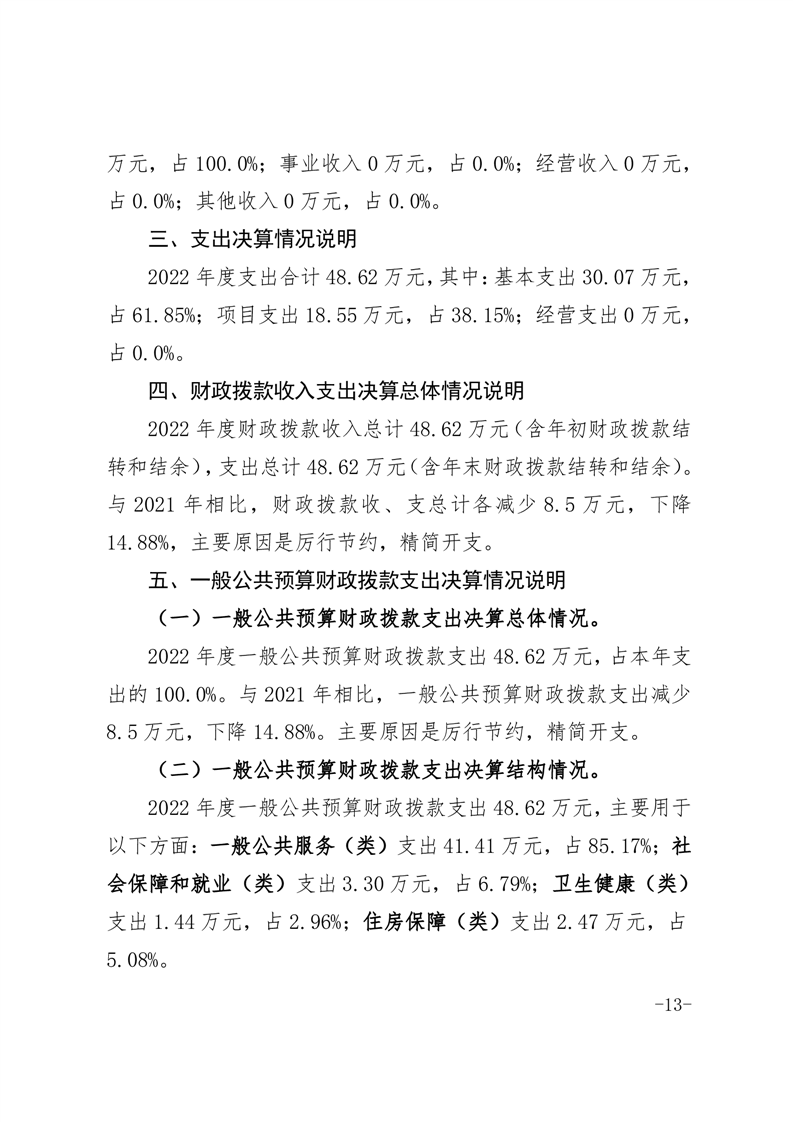 万元，占 100.0%；事业收入 0 万元，占 0.0%；经营收入 0 万元，占 0.0%；其他收入 0 万元，占 0.0%。

三、支出决算情况说明

2022 年度支出合计 48.62 万元，其中：基本支出 30.07 万元，占 61.85%；项目支出 18.55 万元，占 38.15%；经营支出 0 万元，占 0.0%。

四、财政拨款收入支出决算总体情况说明

2022 年度财政拨款收入总计 48.62 万元（含年初财政拨款结转和结余），支出总计 48.62 万元（含年末财政拨款结转和结余）。与 2021 年相比，财政拨款收、支总计各减少 8.5 万元，下降 14.88%，主要原因是厉行节约，精简开支。

五、一般公共预算财政拨款支出决算情况说明

（一）一般公共预算财政拨款支出决算总体情况。

2022 年度一般公共预算财政拨款支出 48.62 万元，占本年支出的 100.0%。与 2021 年相比，一般公共预算财政拨款支出减少 8.5 万元，下降 14.88%。主要原因是厉行节约，精简开支。

（二）一般公共预算财政拨款支出决算结构情况。

2022 年度一般公共预算财政拨款支出 48.62 万元，主要用于以下方面：一般公共服务（类）支出 41.41 万元，占 85.17%；社会保障和就业（类）支出 3.30 万元，占 6.79%；卫生健康（类）支出 1.44 万元，占 2.96%；住房保障（类）支出 2.47 万元，占 5.08%。

-13-